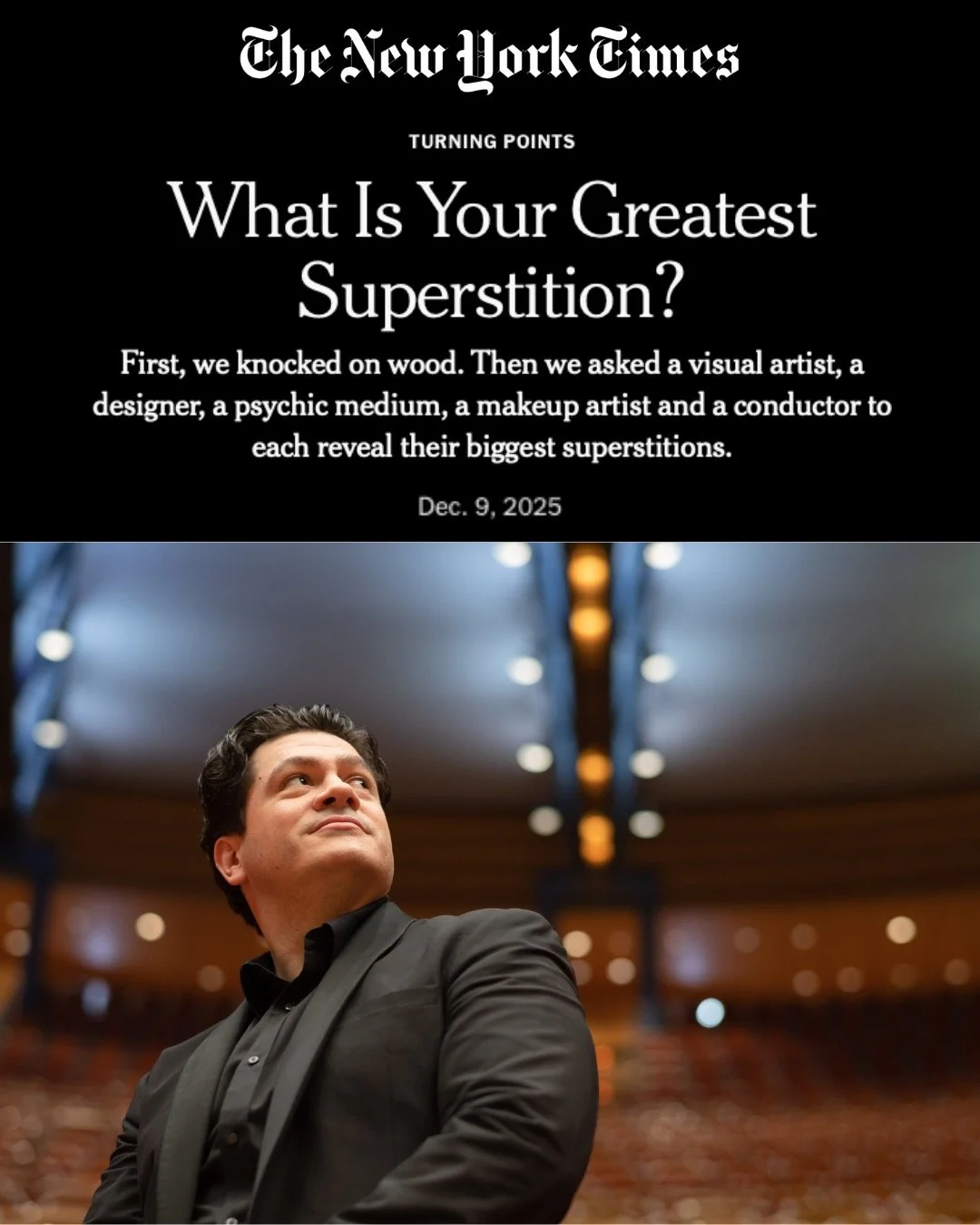 The New York Times

TURNING POINTS

What Is Your Greatest Superstition?

First, we knocked on wood. Then we asked a visual artist, a designer, a psychic medium, a makeup artist and a conductor to each reveal their biggest superstitions.

Dec. 9, 2025